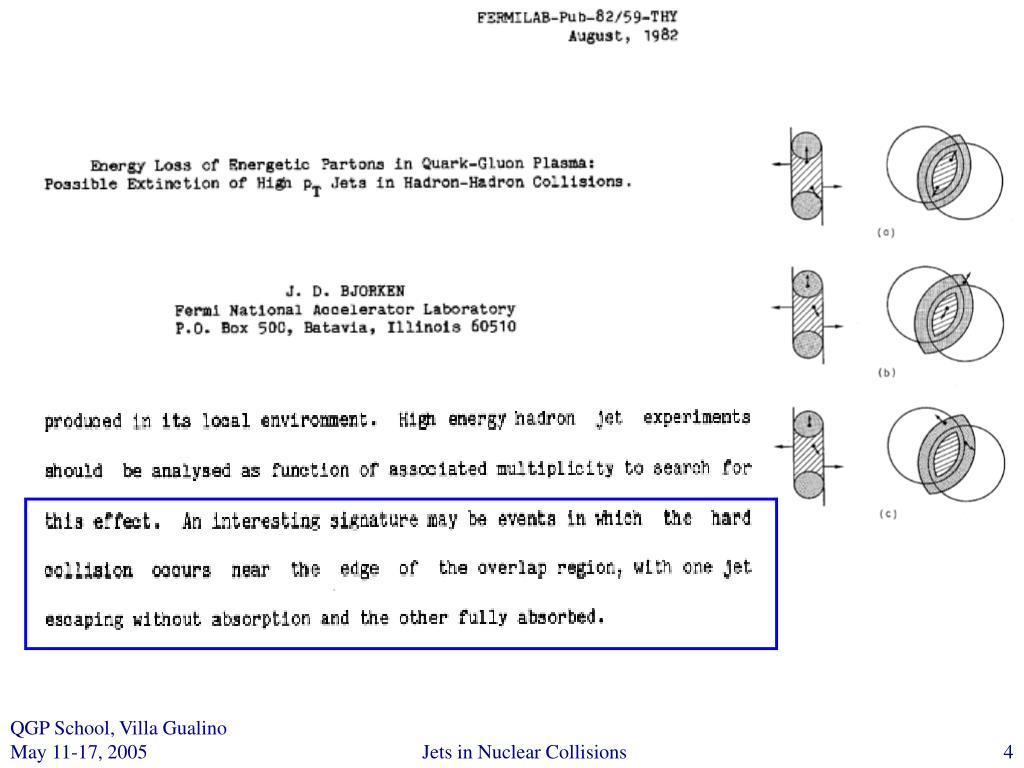 FERMILAB-Pub-82/59-THY
August, 1982

Energy Loss of Energetic Partons in Quark-Gluon Plasma:
Possible Extinction of High $p_T$ Jets in Hadron-Hadron Collisions.

J. D. BJORKEN
Fermi National Accelerator Laboratory
P.O. Box 500, Batavia, Illinois 60510

produced in its local environment. High energy hadron jet experiments should be analysed as function of associated multiplicity to search for this effect. An interesting signature may be events in which the hard collision occurs near the edge of the overlap region, with one jet escaping without absorption and the other fully absorbed.

(a)

(b)

(c)

QGP School, Villa Gualino
May 11-17, 2005

Jets in Nuclear Collisions

4